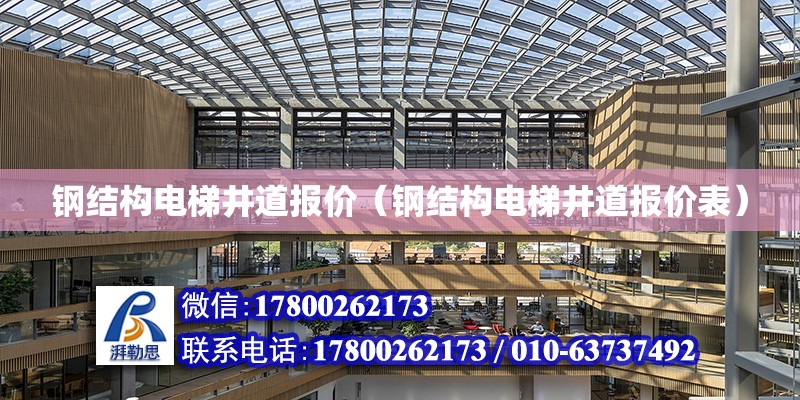 钢结构电梯井道报价（钢结构电梯井道报价表）

湃勒思

微信:17800262173

联系电话:17800262173 / 010-63737492